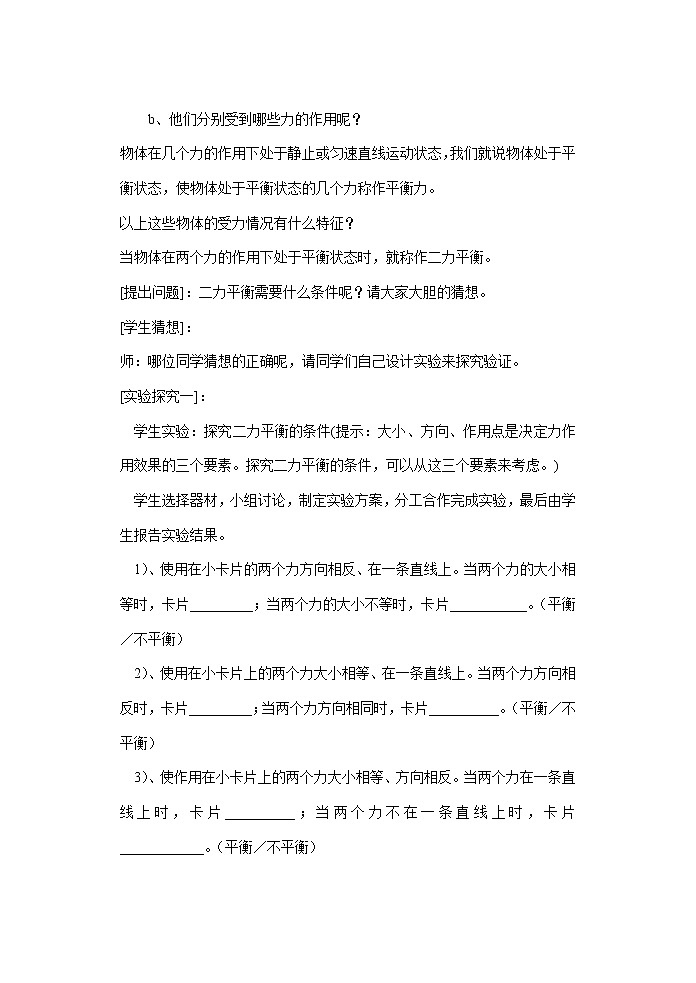 b、他们分别受到哪些力的作用呢？

物体在几个力的作用下处于静止或匀速直线运动状态，我们就说物体处于平衡状态，使物体处于平衡状态的几个力称作平衡力。

以上这些物体的受力情况有什么特征？

当物体在两个力的作用下处于平衡状态时，就称作二力平衡。

[提出问题]：二力平衡需要什么条件呢？请大家大胆的猜想。

[学生猜想]：

师：哪位同学猜想的正确呢，请同学们自己设计实验来探究验证。

[实验探究一]：

学生实验：探究二力平衡的条件(提示：大小、方向、作用点是决定力作用效果的三个要素。探究二力平衡的条件，可以从这三个要素来考虑。)

学生选择器材，小组讨论，制定实验方案，分工合作完成实验，最后由学生报告实验结果。

1)、使用在小卡片的两个力方向相反、在一条直线上。当两个力的大小相等时，卡片________；当两个力的大小不等时，卡片__________。(平衡／不平衡)

2)、使用在小卡片上的两个力大小相等、在一条直线上。当两个力方向相反时，卡片________；当两个力方向相同时，卡片_________。(平衡／不平衡)

3)、使作用在小卡片上的两个力大小相等、方向相反。当两个力在一条直线上时，卡片_________；当两个力不在一条直线上时，卡片___________。(平衡／不平衡)